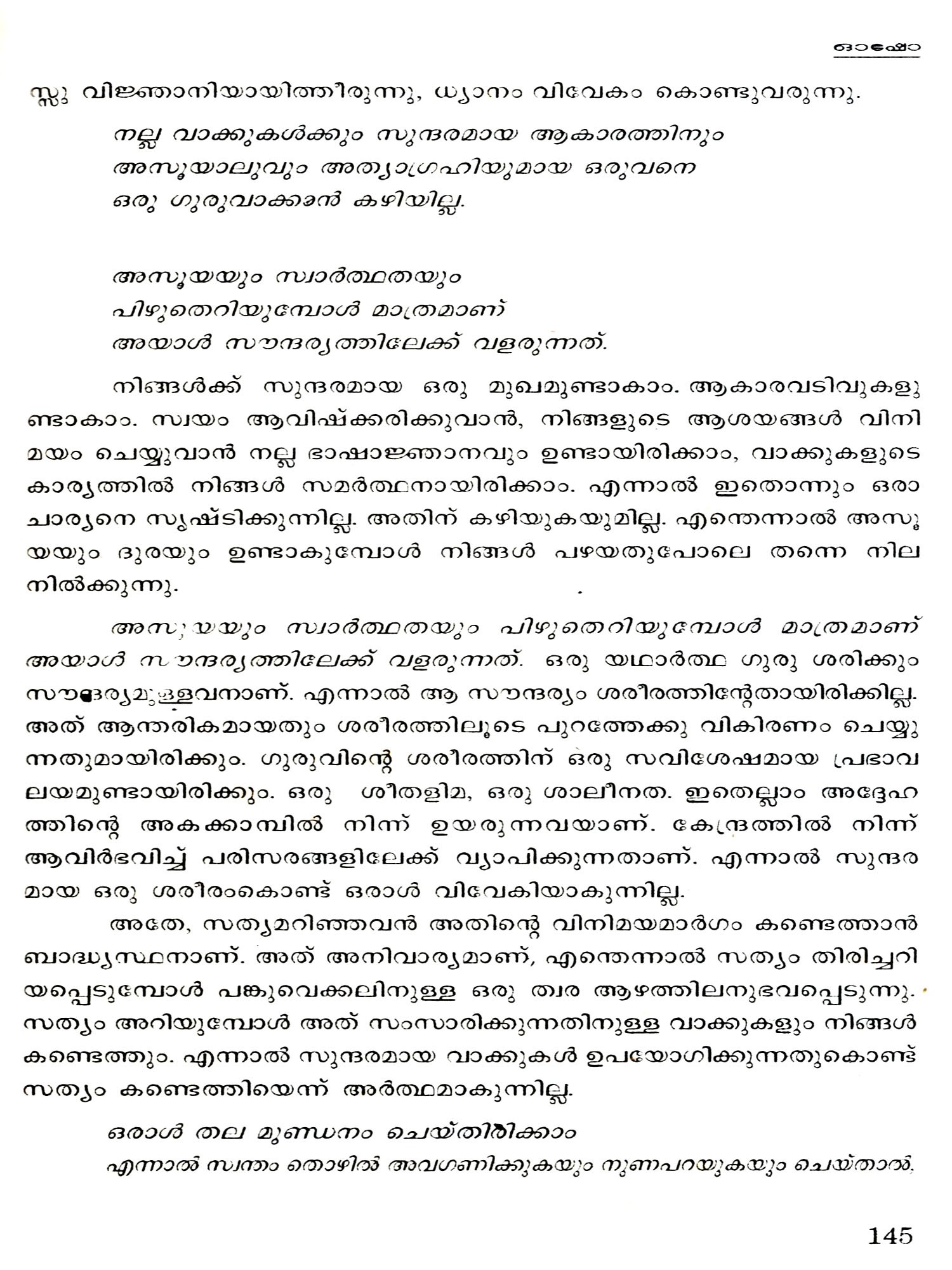 ഓഷോ

സ്സു വിജ്ഞാനിയായിത്തീരുന്നു, ധ്യാനം വിവേകം കൊണ്ടുവരുന്നു.

നല്ല വാക്കുകൾക്കും സുന്ദരമായ ആകാരത്തിനും
അസൂയാലുവും അത്യാഗ്രഹിയുമായ ഒരുവനെ
ഒരു ഗുരുവാക്കാൻ കഴിയില്ല.

അസൂയയും സ്വാർത്ഥതയും
പിഴുതെറിയുമ്പോൾ മാത്രമാണ്
അയാൾ സൗന്ദര്യത്തിലേക്ക് വളരുന്നത്.

നിങ്ങൾക്ക് സുന്ദരമായ ഒരു മുഖമുണ്ടാകാം. ആകാരവടിവുകളുണ്ടാകാം. സ്വയം ആവിഷ്ക്കരിക്കുവാൻ, നിങ്ങളുടെ ആശയങ്ങൾ വിനിമയം ചെയ്യുവാൻ നല്ല ഭാഷാജ്ഞാനവും ഉണ്ടായിരിക്കാം, വാക്കുകളുടെ കാര്യത്തിൽ നിങ്ങൾ സമർത്ഥനായിരിക്കാം. എന്നാൽ ഇതൊന്നും ഒരാചാര്യനെ സൃഷ്ടിക്കുന്നില്ല. അതിന് കഴിയുകയുമില്ല. എന്തെന്നാൽ അസൂയയും ദുരയും ഉണ്ടാകുമ്പോൾ നിങ്ങൾ പഴയതുപോലെ തന്നെ നിലനിൽക്കുന്നു.

അസൂയയും സ്വാർത്ഥതയും പിഴുതെറിയുമ്പോൾ മാത്രമാണ് അയാൾ സൗന്ദര്യത്തിലേക്ക് വളരുന്നത്. ഒരു യഥാർത്ഥ ഗുരു ശരിക്കും സൗന്ദര്യമുള്ളവനാണ്. എന്നാൽ ആ സൗന്ദര്യം ശരീരത്തിന്റേതായിരിക്കില്ല. അത് ആന്തരികമായതും ശരീരത്തിലൂടെ പുറത്തേക്കു വികിരണം ചെയ്യുന്നതുമായിരിക്കും. ഗുരുവിന്റെ ശരീരത്തിന് ഒരു സവിശേഷമായ പ്രഭാവലയമുണ്ടായിരിക്കും. ഒരു ശീതളിമ, ഒരു ശാലീനത. ഇതെല്ലാം അദ്ദേഹത്തിന്റെ അകക്കാമ്പിൽ നിന്ന് ഉയരുന്നവയാണ്. കേന്ദ്രത്തിൽ നിന്ന് ആവിർഭവിച്ച് പരിസരങ്ങളിലേക്ക് വ്യാപിക്കുന്നതാണ്. എന്നാൽ സുന്ദരമായ ഒരു ശരീരംകൊണ്ട് ഒരാൾ വിവേകിയാകുന്നില്ല.

അതേ, സത്യമറിഞ്ഞവൻ അതിന്റെ വിനിമയമാർഗം കണ്ടെത്താൻ ബാദ്ധ്യസ്ഥനാണ്. അത് അനിവാര്യമാണ്, എന്തെന്നാൽ സത്യം തിരിച്ചറിയപ്പെടുമ്പോൾ പങ്കുവെക്കലിനുള്ള ഒരു ത്വര ആഴത്തിലനുഭവപ്പെടുന്നു. സത്യം അറിയുമ്പോൾ അത് സംസാരിക്കുന്നതിനുള്ള വാക്കുകളും നിങ്ങൾ കണ്ടെത്തും. എന്നാൽ സുന്ദരമായ വാക്കുകൾ ഉപയോഗിക്കുന്നതുകൊണ്ട് സത്യം കണ്ടെത്തിയെന്ന് അർത്ഥമാകുന്നില്ല.

ഒരാൾ തല മുണ്ഡനം ചെയ്തിരിക്കാം
എന്നാൽ സ്വന്തം തൊഴിൽ അവഗണിക്കുകയും നുണപറയുകയും ചെയ്താൽ,

145